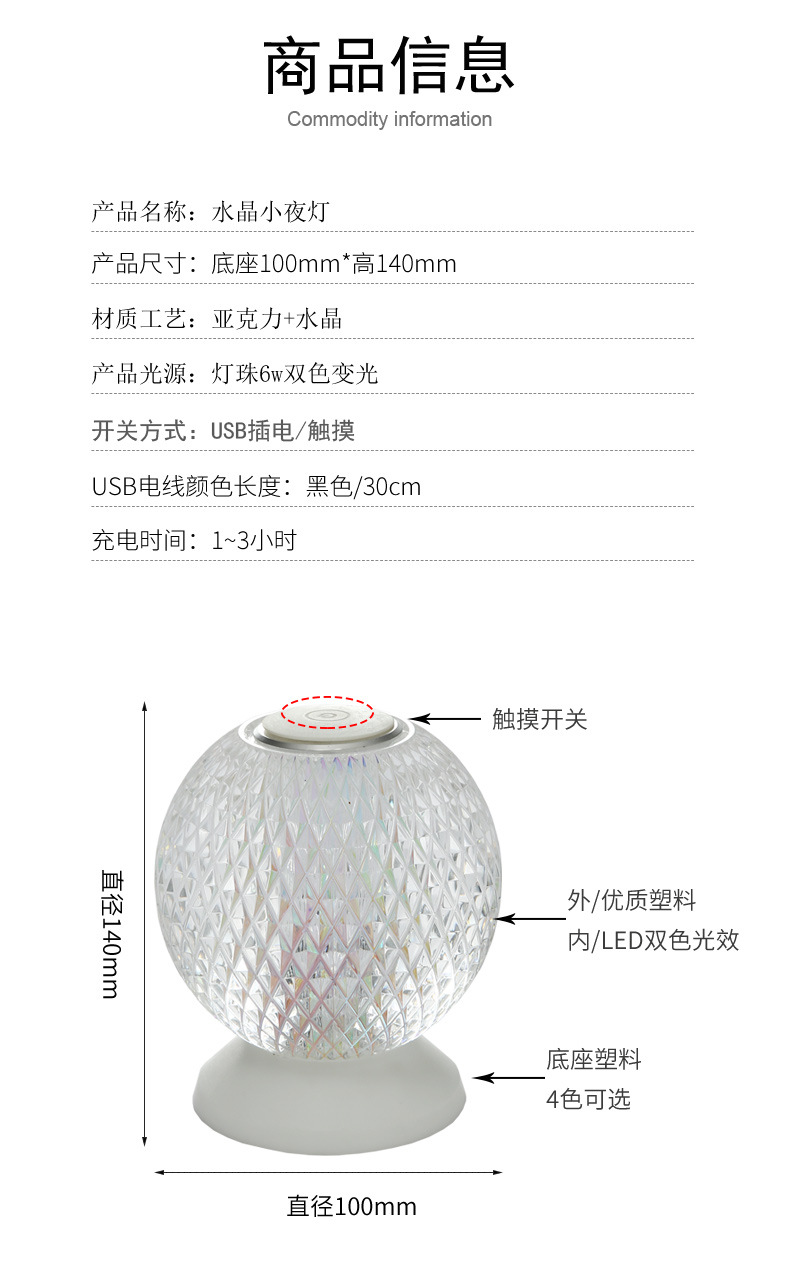 商品信息

Commodity information

产品名称：水晶小夜灯

产品尺寸：底座100mm*高140mm

材质工艺：亚克力+水晶

产品光源：灯珠6w双色变光

开关方式：USB插电/触摸

USB电线颜色长度：黑色/30cm

充电时间：1~3小时

触摸开关

直径140mm

外/优质塑料
内/LED双色光效

底座塑料
4色可选

直径100mm